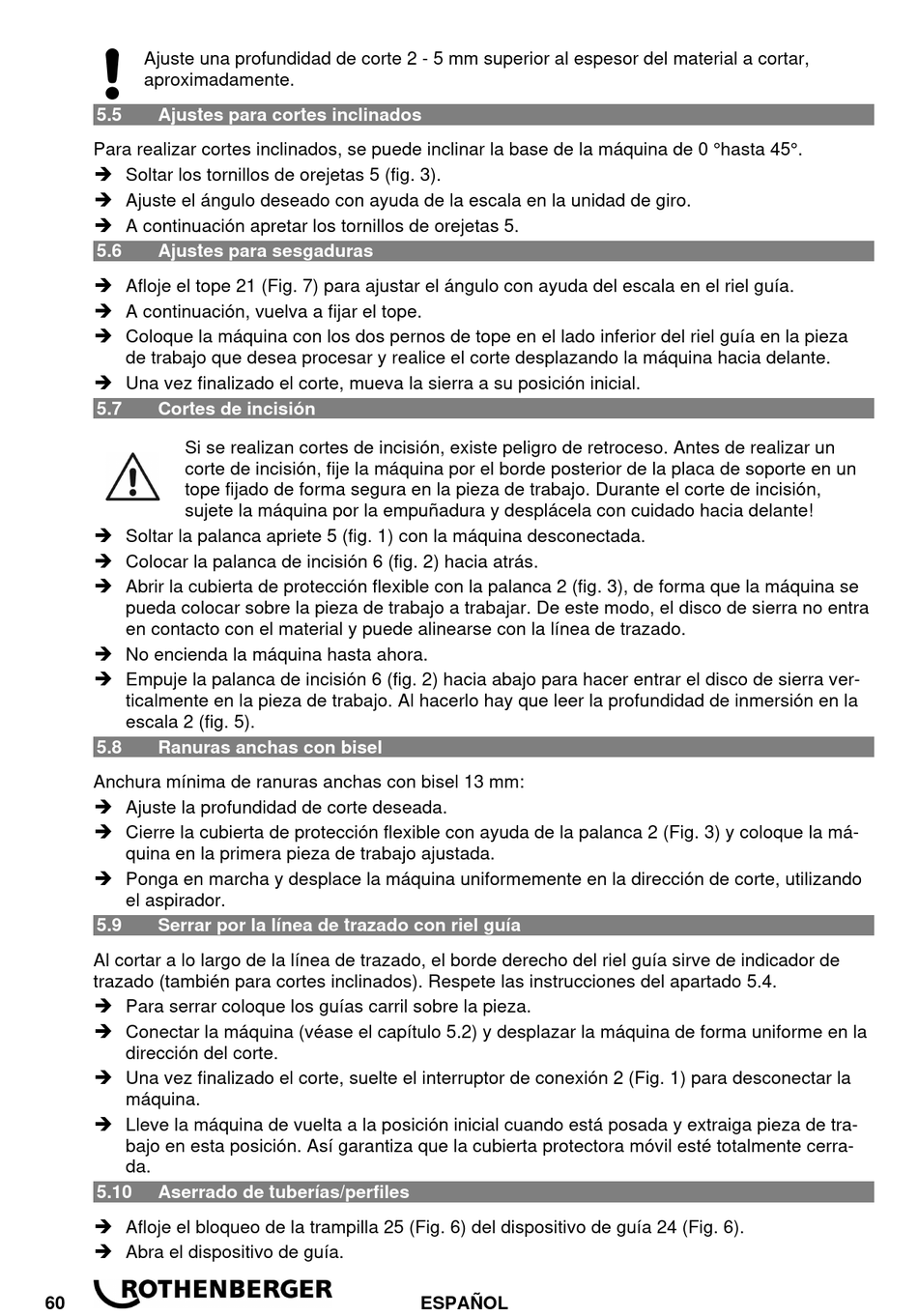 Ajuste una profundidad de corte 2 - 5 mm superior al espesor del material a cortar, aproximadamente.

5.5 Ajustes para cortes inclinados

Para realizar cortes inclinados, se puede inclinar la base de la máquina de 0 °hasta 45°.
➔ Soltar los tornillos de orejetas 5 (fig. 3).
➔ Ajuste el ángulo deseado con ayuda de la escala en la unidad de giro.
➔ A continuación apretar los tornillos de orejetas 5.

5.6 Ajustes para sesgaduras

➔ Afloje el tope 21 (Fig. 7) para ajustar el ángulo con ayuda del escala en el riel guía.
➔ A continuación, vuelva a fijar el tope.
➔ Coloque la máquina con los dos pernos de tope en el lado inferior del riel guía en la pieza de trabajo que desea procesar y realice el corte desplazando la máquina hacia delante.
➔ Una vez finalizado el corte, mueva la sierra a su posición inicial.

5.7 Cortes de incisión

Si se realizan cortes de incisión, existe peligro de retroceso. Antes de realizar un corte de incisión, fije la máquina por el borde posterior de la placa de soporte en un tope fijado de forma segura en la pieza de trabajo. Durante el corte de incisión, sujete la máquina por la empuñadura y desplácela con cuidado hacia delante!
➔ Soltar la palanca apriete 5 (fig. 1) con la máquina desconectada.
➔ Colocar la palanca de incisión 6 (fig. 2) hacia atrás.
➔ Abrir la cubierta de protección flexible con la palanca 2 (fig. 3), de forma que la máquina se pueda colocar sobre la pieza de trabajo a trabajar. De este modo, el disco de sierra no entra en contacto con el material y puede alinearse con la línea de trazado.
➔ No encienda la máquina hasta ahora.
➔ Empuje la palanca de incisión 6 (fig. 2) hacia abajo para hacer entrar el disco de sierra verticalmente en la pieza de trabajo. Al hacerlo hay que leer la profundidad de inmersión en la escala 2 (fig. 5).

5.8 Ranuras anchas con bisel

Anchura mínima de ranuras anchas con bisel 13 mm:
➔ Ajuste la profundidad de corte deseada.
➔ Cierre la cubierta de protección flexible con ayuda de la palanca 2 (Fig. 3) y coloque la máquina en la primera pieza de trabajo ajustada.
➔ Ponga en marcha y desplace la máquina uniformemente en la dirección de corte, utilizando el aspirador.

5.9 Serrar por la línea de trazado con riel guía

Al cortar a lo largo de la línea de trazado, el borde derecho del riel guía sirve de indicador de trazado (también para cortes inclinados). Respete las instrucciones del apartado 5.4.
➔ Para serrar coloque los guías carril sobre la pieza.
➔ Conectar la máquina (véase el capítulo 5.2) y desplazar la máquina de forma uniforme en la dirección del corte.
➔ Una vez finalizado el corte, suelte el interruptor de conexión 2 (Fig. 1) para desconectar la máquina.
➔ Lleve la máquina de vuelta a la posición inicial cuando está posada y extraiga pieza de trabajo en esta posición. Así garantiza que la cubierta protectora móvil esté totalmente cerrada.

5.10 Aserrado de tuberías/perfiles

➔ Afloje el bloqueo de la trampilla 25 (Fig. 6) del dispositivo de guía 24 (Fig. 6).
➔ Abra el dispositivo de guía.

60 ROTHENBERGER ESPAÑOL